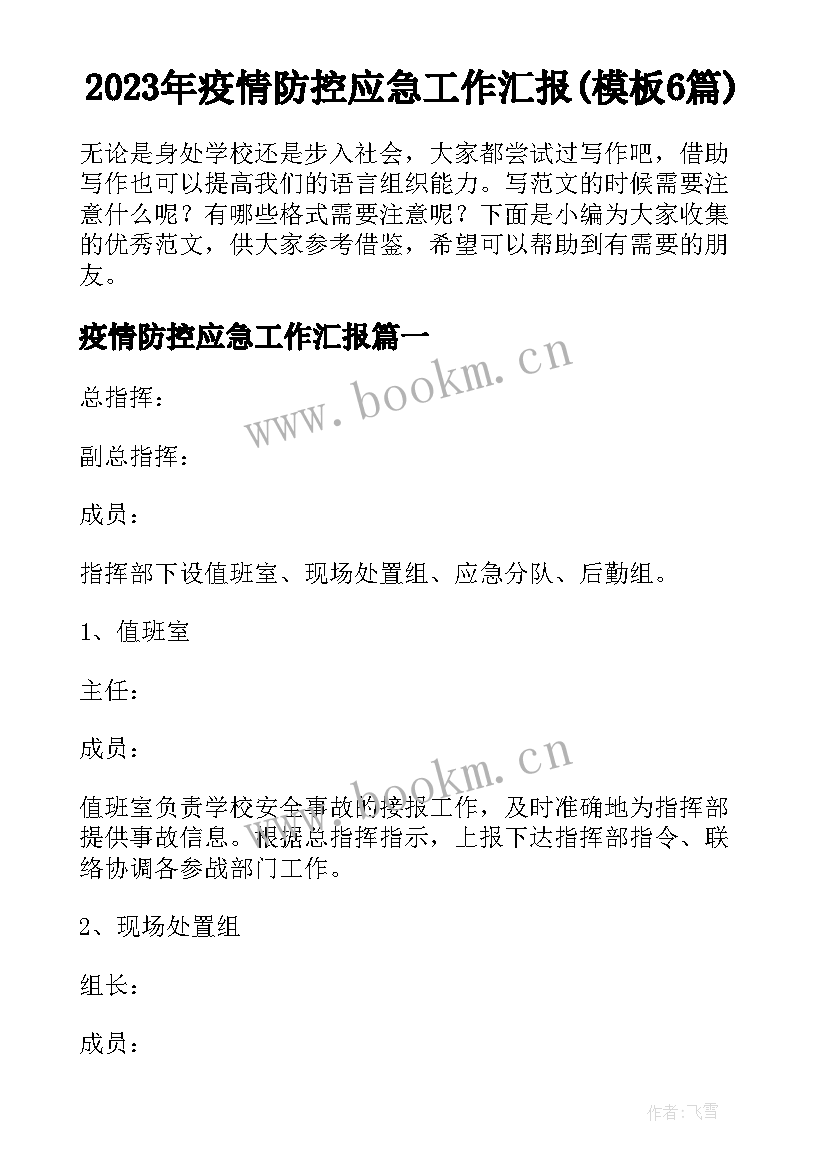 2023年疫情防控应急工作汇报(模板6篇)

无论是身处学校还是步入社会，大家都尝试过写作吧，借助写作也可以提高我们的语言组织能力。写范文的时候需要注意什么呢？有哪些格式需要注意呢？下面是小编为大家收集的优秀范文，供大家参考借鉴，希望可以帮助到有需要的朋友。

疫情防控应急工作汇报篇一

www.bookm.cn

总指挥：

副总指挥：

成员：

指挥部下设值班室、现场处置组、应急分队、后勤组。

1、值班室

主任：

成员：

www.bookm.cn

值班室负责学校安全事故的接报工作，及时准确地为指挥部提供事故信息。根据总指挥指示，上报下达指挥部指令、联络协调各参战部门工作。

2、现场处置组

组长：

成员：

作者：飞雪